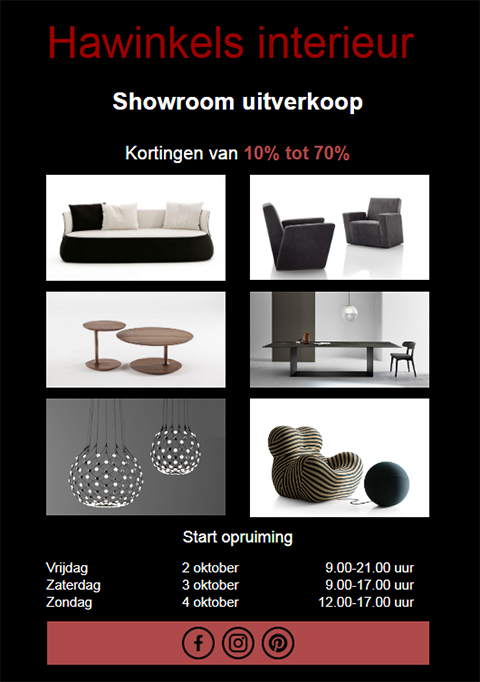 Hawinkels interieur

Showroom uitverkoop

Kortingen van 10% tot 70%

Start opruiming

| | | |
|---|---|---|
| Vrijdag | 2 oktober | 9.00-21.00 uur |
| Zaterdag | 3 oktober | 9.00-17.00 uur |
| Zondag | 4 oktober | 12.00-17.00 uur |